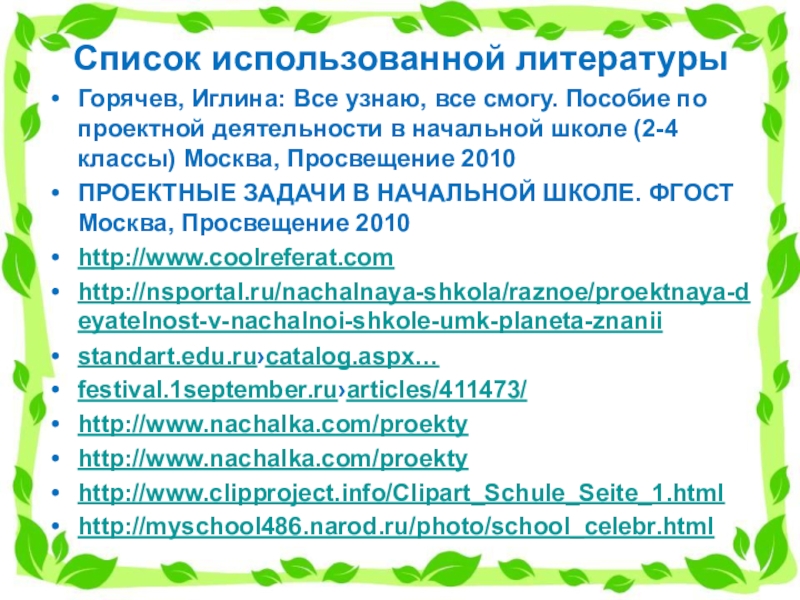 Список использованной литературы

• Горячев, Иглина: Все узнаю, все смогу. Пособие по проектной деятельности в начальной школе (2-4 классы) Москва, Просвещение 2010

• ПРОЕКТНЫЕ ЗАДАЧИ В НАЧАЛЬНОЙ ШКОЛЕ. ФГОСТ Москва, Просвещение 2010

• http://www.coolreferat.com

• http://nsportal.ru/nachalnaya-shkola/raznoe/proektnaya-deyatelnost-v-nachalnoi-shkole-umk-planeta-znanii

• standart.edu.ru›catalog.aspx…

• festival.1september.ru›articles/411473/

• http://www.nachalka.com/proekty

• http://www.nachalka.com/proekty

• http://www.clipproject.info/Clipart_Schule_Seite_1.html

• http://myschool486.narod.ru/photo/school_celebr.html